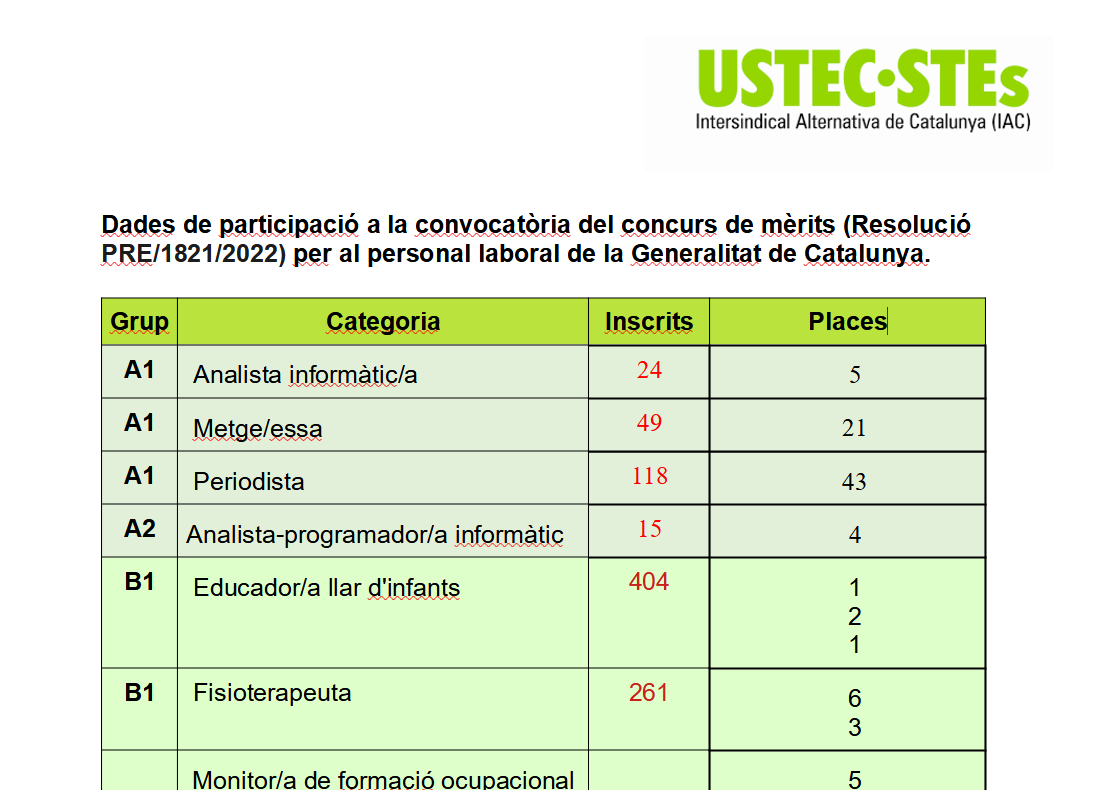 USTEC·STEs
Intersindical Alternativa de Catalunya (IAC)

Dades de participació a la convocatòria del concurs de mèrits (Resolució PRE/1821/2022) per al personal laboral de la Generalitat de Catalunya.

| Grup | Categoria | Inscrits | Places |
|---|---|---|---|
| A1 | Analista informàtic/a | 24 | 5 |
| A1 | Metge/essa | 49 | 21 |
| A1 | Periodista | 118 | 43 |
| A2 | Analista-programador/a informàtic | 15 | 4 |
| B1 | Educador/a llar d'infants | 404 | 1 2 1 |
| B1 | Fisioterapeuta | 261 | 6 3 |
|  | Monitor/a de formació ocupacional |  | 5 |